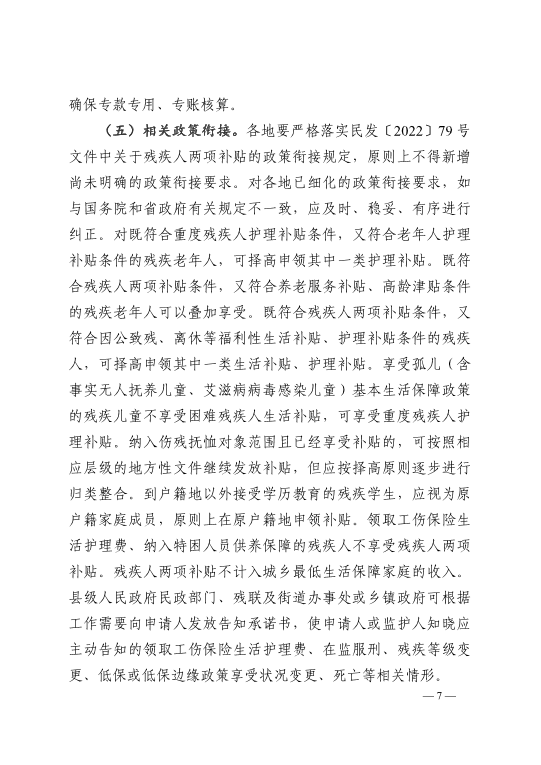 确保专款专用、专账核算。

（五）相关政策衔接。各地要严格落实民发〔2022〕79号文件中关于残疾人两项补贴的政策衔接规定，原则上不得新增尚未明确的政策衔接要求。对各地已细化的政策衔接要求，如与国务院和省政府有关规定不一致，应及时、稳妥、有序进行纠正。对既符合重度残疾人护理补贴条件，又符合老年人护理补贴条件的残疾老年人，可择高申领其中一类护理补贴。既符合残疾人两项补贴条件，又符合养老服务补贴、高龄津贴条件的残疾老年人可以叠加享受。既符合残疾人两项补贴条件，又符合因公致残、离休等福利性生活补贴、护理补贴条件的残疾人，可择高申领其中一类生活补贴、护理补贴。享受孤儿（含事实无人抚养儿童、艾滋病病毒感染儿童）基本生活保障政策的残疾儿童不享受困难残疾人生活补贴，可享受重度残疾人护理补贴。纳入伤残抚恤对象范围且已经享受补贴的，可按照相应层级的地方性文件继续发放补贴，但应按择高原则逐步进行归类整合。到户籍地以外接受学历教育的残疾学生，应视为原户籍家庭成员，原则上在原户籍地申领补贴。领取工伤保险生活护理费、纳入特困人员供养保障的残疾人不享受残疾人两项补贴。残疾人两项补贴不计入城乡最低生活保障家庭的收入。县级人民政府民政部门、残联及街道办事处或乡镇政府可根据工作需要向申请人发放告知承诺书，使申请人或监护人知晓应主动告知的领取工伤保险生活护理费、在监服刑、残疾等级变更、低保或低保边缘政策享受状况变更、死亡等相关情形。

— 7 —